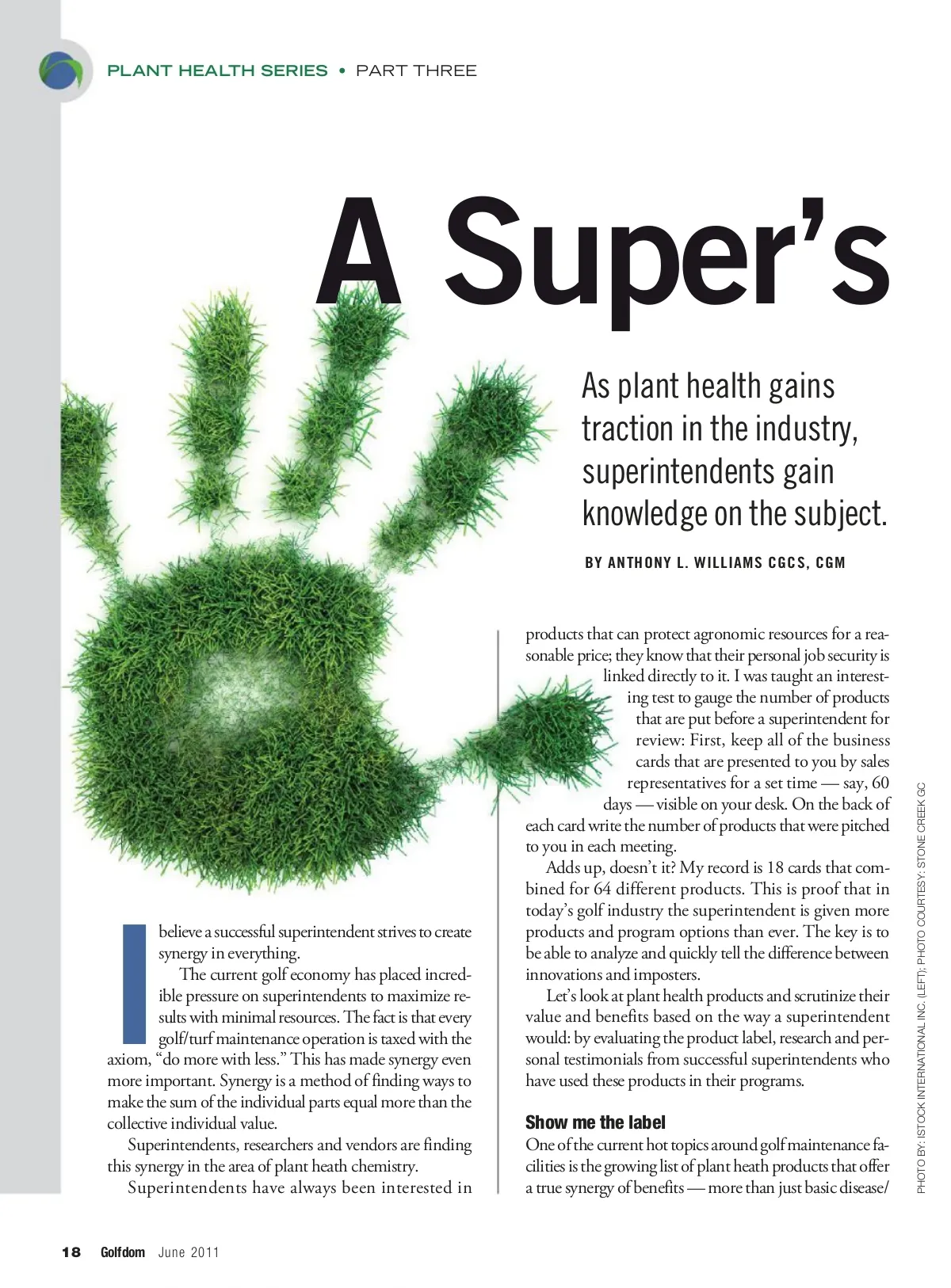 PLANT HEALTH SERIES • PART THREE

A Super's

As plant health gains traction in the industry, superintendents gain knowledge on the subject.

BY ANTHONY L. WILLIAMS CGCS, CGM

I believe a successful superintendent strives to create synergy in everything.

The current golf economy has placed incredible pressure on superintendents to maximize results with minimal resources. The fact is that every golf/turf maintenance operation is taxed with the axiom, "do more with less." This has made synergy even more important. Synergy is a method of finding ways to make the sum of the individual parts equal more than the collective individual value.

Superintendents, researchers and vendors are finding this synergy in the area of plant heath chemistry.

Superintendents have always been interested in products that can protect agronomic resources for a reasonable price; they know that their personal job security is linked directly to it. I was taught an interesting test to gauge the number of products that are put before a superintendent for review: First, keep all of the business cards that are presented to you by sales representatives for a set time — say, 60 days — visible on your desk. On the back of each card write the number of products that were pitched to you in each meeting.

Adds up, doesn't it? My record is 18 cards that combined for 64 different products. This is proof that in today's golf industry the superintendent is given more products and program options than ever. The key is to be able to analyze and quickly tell the difference between innovations and imposters.

Let's look at plant health products and scrutinize their value and benefits based on the way a superintendent would: by evaluating the product label, research and personal testimonials from successful superintendents who have used these products in their programs.

Show me the label

One of the current hot topics around golf maintenance facilities is the growing list of plant heath products that offer a true synergy of benefits — more than just basic disease/

PHOTO BY: ISTOCK INTERNATIONAL INC. (LEFT); PHOTO COURTESY: STONE CREEK GC

18 Golfdom June 2011